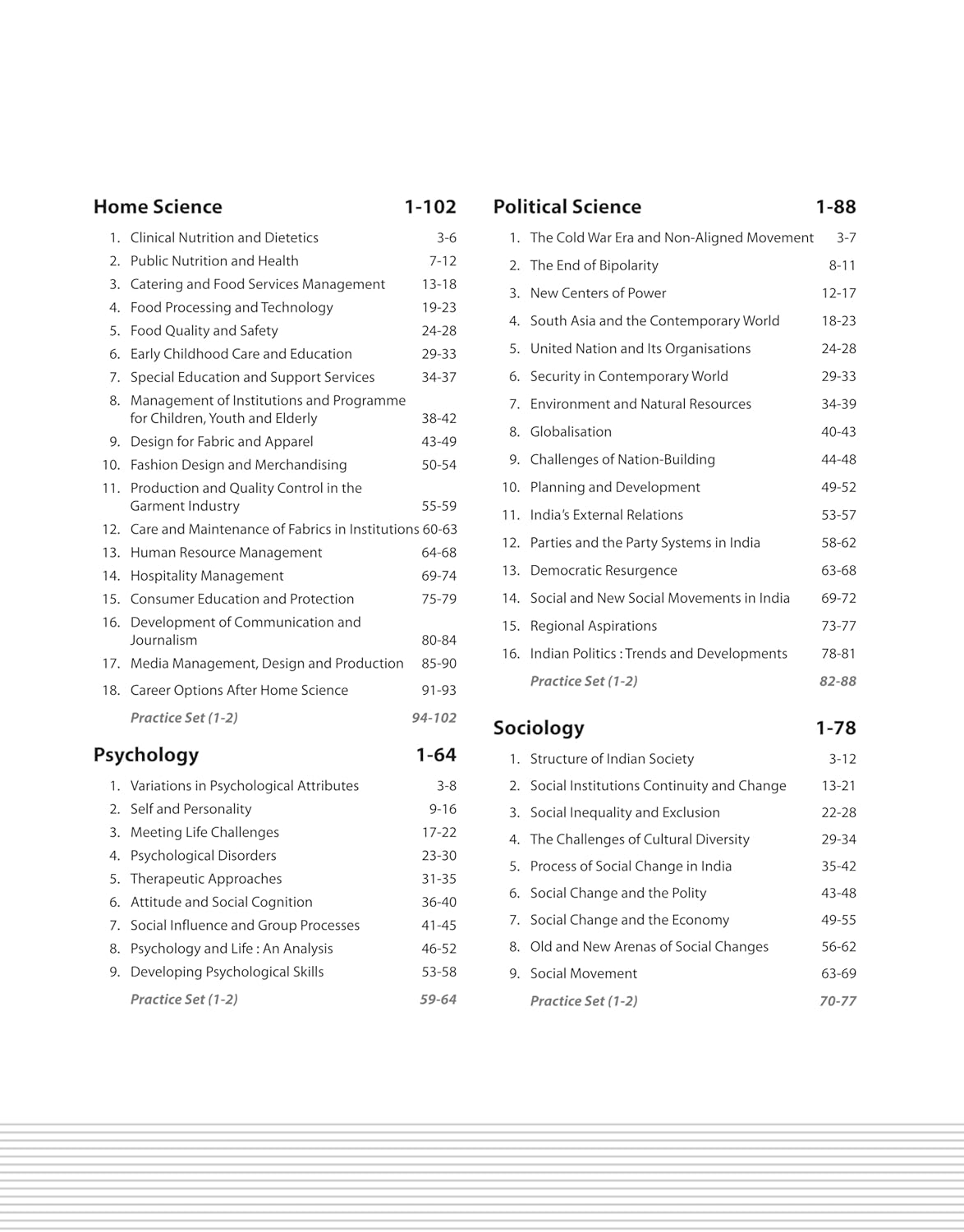 Home Science 1-102

1. Clinical Nutrition and Dietetics 3-6
2. Public Nutrition and Health 7-12
3. Catering and Food Services Management 13-18
4. Food Processing and Technology 19-23
5. Food Quality and Safety 24-28
6. Early Childhood Care and Education 29-33
7. Special Education and Support Services 34-37
8. Management of Institutions and Programme for Children, Youth and Elderly 38-42
9. Design for Fabric and Apparel 43-49
10. Fashion Design and Merchandising 50-54
11. Production and Quality Control in the Garment Industry 55-59
12. Care and Maintenance of Fabrics in Institutions 60-63
13. Human Resource Management 64-68
14. Hospitality Management 69-74
15. Consumer Education and Protection 75-79
16. Development of Communication and Journalism 80-84
17. Media Management, Design and Production 85-90
18. Career Options After Home Science 91-93
Practice Set (1-2) 94-102

Psychology 1-64

1. Variations in Psychological Attributes 3-8
2. Self and Personality 9-16
3. Meeting Life Challenges 17-22
4. Psychological Disorders 23-30
5. Therapeutic Approaches 31-35
6. Attitude and Social Cognition 36-40
7. Social Influence and Group Processes 41-45
8. Psychology and Life : An Analysis 46-52
9. Developing Psychological Skills 53-58
Practice Set (1-2) 59-64

Political Science 1-88

1. The Cold War Era and Non-Aligned Movement 3-7
2. The End of Bipolarity 8-11
3. New Centers of Power 12-17
4. South Asia and the Contemporary World 18-23
5. United Nation and Its Organisations 24-28
6. Security in Contemporary World 29-33
7. Environment and Natural Resources 34-39
8. Globalisation 40-43
9. Challenges of Nation-Building 44-48
10. Planning and Development 49-52
11. India's External Relations 53-57
12. Parties and the Party Systems in India 58-62
13. Democratic Resurgence 63-68
14. Social and New Social Movements in India 69-72
15. Regional Aspirations 73-77
16. Indian Politics : Trends and Developments 78-81
Practice Set (1-2) 82-88

Sociology 1-78

1. Structure of Indian Society 3-12
2. Social Institutions Continuity and Change 13-21
3. Social Inequality and Exclusion 22-28
4. The Challenges of Cultural Diversity 29-34
5. Process of Social Change in India 35-42
6. Social Change and the Polity 43-48
7. Social Change and the Economy 49-55
8. Old and New Arenas of Social Changes 56-62
9. Social Movement 63-69
Practice Set (1-2) 70-77